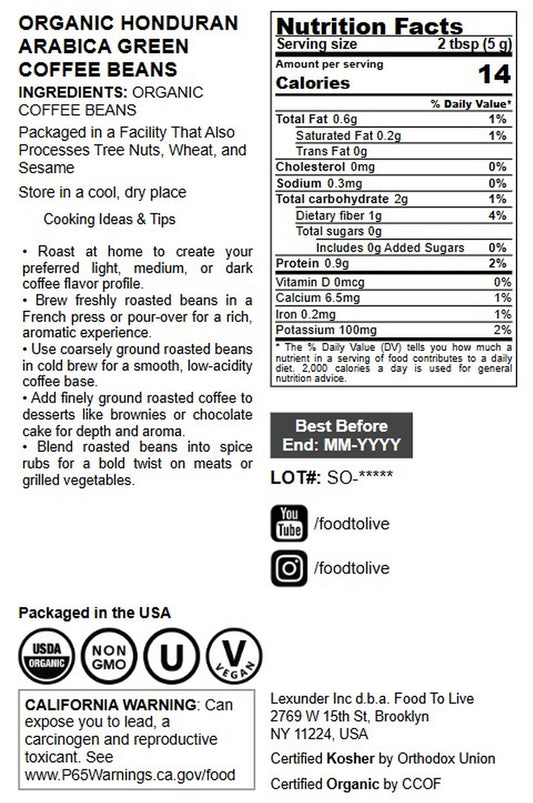 ORGANIC HONDURAN ARABICA GREEN COFFEE BEANS

INGREDIENTS: ORGANIC COFFEE BEANS

Packaged in a Facility That Also Processes Tree Nuts, Wheat, and Sesame

Store in a cool, dry place

Cooking Ideas & Tips

• Roast at home to create your preferred light, medium, or dark coffee flavor profile.
• Brew freshly roasted beans in a French press or pour-over for a rich, aromatic experience.
• Use coarsely ground roasted beans in cold brew for a smooth, low-acidity coffee base.
• Add finely ground roasted coffee to desserts like brownies or chocolate cake for depth and aroma.
• Blend roasted beans into spice rubs for a bold twist on meats or grilled vegetables.

Nutrition Facts
Serving size 2 tbsp (5 g)
Amount per serving
Calories 14

| | % Daily Value* |
|---|---|
| Total Fat 0.6g | 1% |
| Saturated Fat 0.2g | 1% |
| Trans Fat 0g | |
| Cholesterol 0mg | 0% |
| Sodium 0.3mg | 0% |
| Total carbohydrate 2g | 1% |
| Dietary fiber 1g | 4% |
| Total sugars 0g | |
| Includes 0g Added Sugars | 0% |
| Protein 0.9g | 2% |
| Vitamin D 0mcg | 0% |
| Calcium 6.5mg | 1% |
| Iron 0.2mg | 1% |
| Potassium 100mg | 2% |

* The % Daily Value (DV) tells you how much a nutrient in a serving of food contributes to a daily diet. 2,000 calories a day is used for general nutrition advice.

Best Before End: MM-YYYY

LOT#: SO-*****

You Tube /foodtolive

/foodtolive

Packaged in the USA

USDA ORGANIC
NON GMO
U
V VEGAN

CALIFORNIA WARNING: Can expose you to lead, a carcinogen and reproductive toxicant. See www.P65Warnings.ca.gov/food

Lexunder Inc d.b.a. Food To Live
2769 W 15th St, Brooklyn
NY 11224, USA

Certified Kosher by Orthodox Union

Certified Organic by CCOF